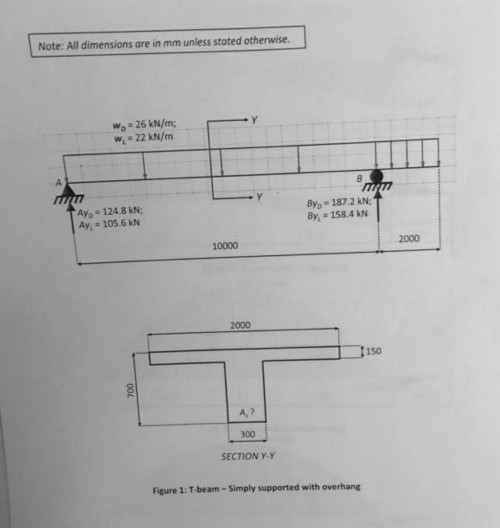 Note: All dimensions are in mm unless stated otherwise.

$w_D = 26$ kN/m;
$w_L = 22$ kN/m

Y

A

B

Y

$Ay_D = 124.8$ kN;
$Ay_L = 105.6$ kN

$By_D = 187.2$ kN;
$By_L = 158.4$ kN

10000

2000

2000

150

700

$A_s$ ?

300

SECTION Y-Y

Figure 1: T-beam – Simply supported with overhang